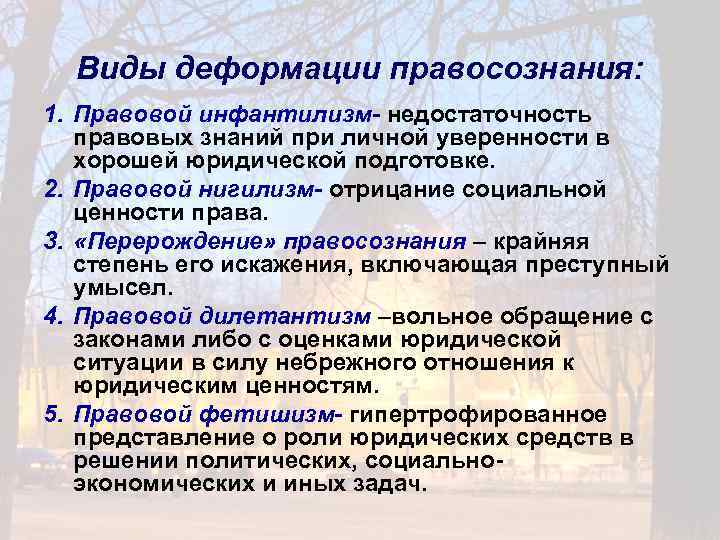 Виды деформации правосознания:

1. Правовой инфантилизм- недостаточность правовых знаний при личной уверенности в хорошей юридической подготовке.

2. Правовой нигилизм- отрицание социальной ценности права.

3. «Перерождение» правосознания – крайняя степень его искажения, включающая преступный умысел.

4. Правовой дилетантизм –вольное обращение с законами либо с оценками юридической ситуации в силу небрежного отношения к юридическим ценностям.

5. Правовой фетишизм- гипертрофированное представление о роли юридических средств в решении политических, социально-экономических и иных задач.